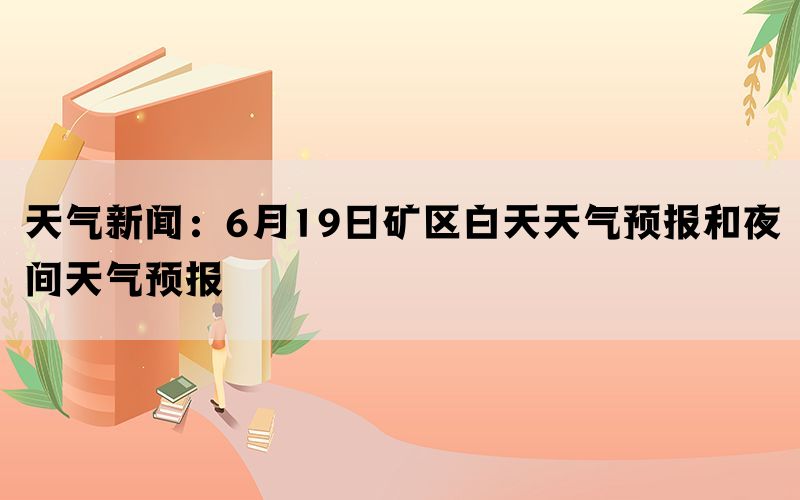 天气新闻：6月19日矿区白天天气预报和夜间天气预报